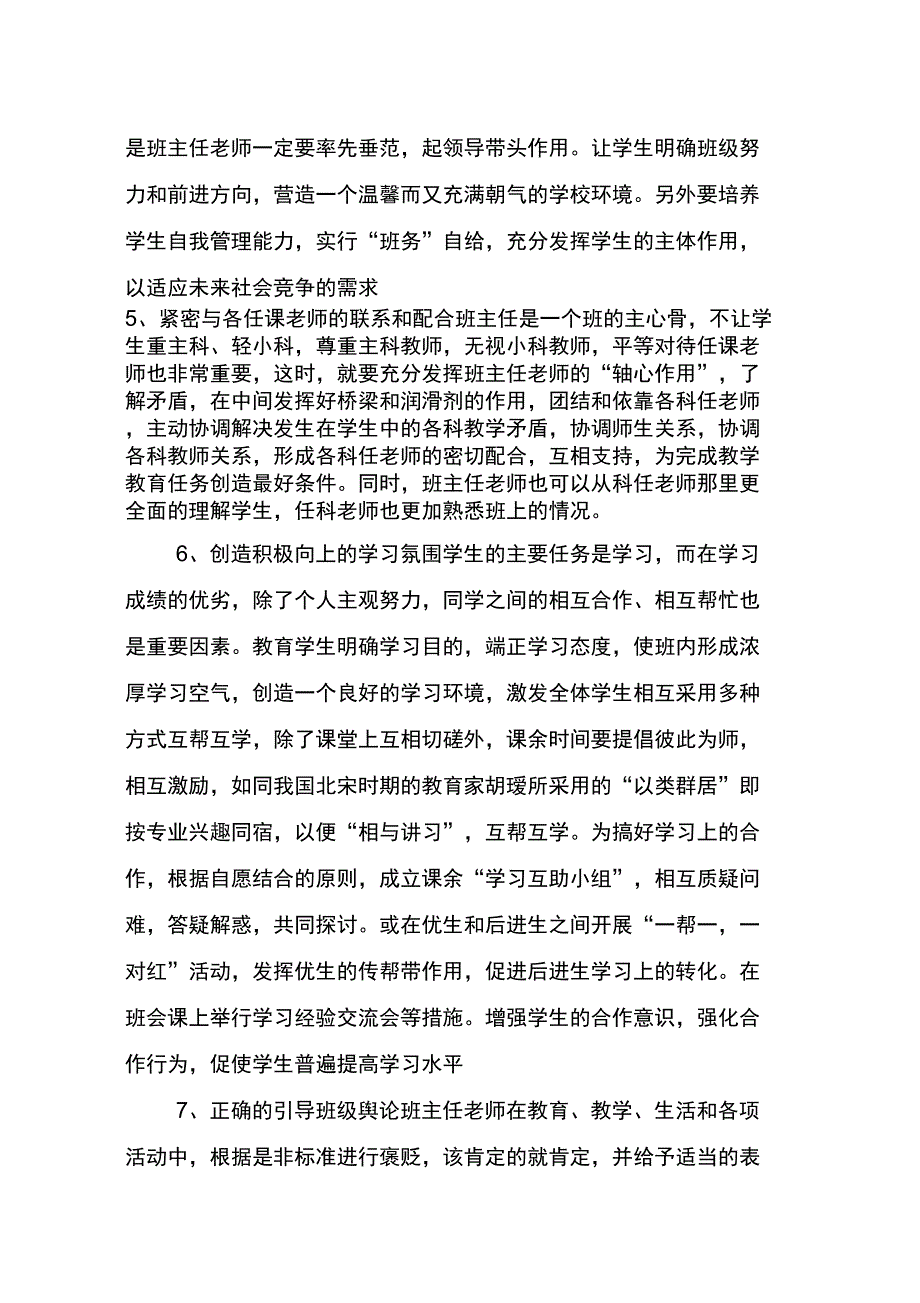 是班主任老师一定要率先垂范，起领导带头作用。让学生明确班级努力和前进方向，营造一个温馨而又充满朝气的学校环境。另外要培养学生自我管理能力，实行“班务”自给，充分发挥学生的主体作用，以适应未来社会竞争的需求

5、紧密与各任课老师的联系和配合班主任是一个班的主心骨，不让学生重主科、轻小科，尊重主科教师，无视小科教师，平等对待任课老师也非常重要，这时，就要充分发挥班主任老师的“轴心作用”，了解矛盾，在中间发挥好桥梁和润滑剂的作用，团结和依靠各科任老师，主动协调解决发生在学生中的各科教学矛盾，协调师生关系，协调各科教师关系，形成各科任老师的密切配合，互相支持，为完成教学教育任务创造最好条件。同时，班主任老师也可以从科任老师那里更全面的理解学生，任科老师也更加熟悉班上的情况。

6、创造积极向上的学习氛围学生的主要任务是学习，而在学习成绩的优劣，除了个人主观努力，同学之间的相互合作、相互帮忙也是重要因素。教育学生明确学习目的，端正学习态度，使班内形成浓厚学习空气，创造一个良好的学习环境，激发全体学生相互采用多种方式互帮互学，除了课堂上互相切磋外，课余时间要提倡彼此为师，相互激励，如同我国北宋时期的教育家胡瑗所采用的“以类群居”即按专业兴趣同宿，以便“相与讲习”，互帮互学。为搞好学习上的合作，根据自愿结合的原则，成立课余“学习互助小组”，相互质疑问难，答疑解惑，共同探讨。或在优生和后进生之间开展“一帮一，一对红”活动，发挥优生的传帮带作用，促进后进生学习上的转化。在班会课上举行学习经验交流会等措施。增强学生的合作意识，强化合作行为，促使学生普遍提高学习水平

7、正确的引导班级舆论班主任老师在教育、教学、生活和各项活动中，根据是非标准进行褒贬，该肯定的就肯定，并给予适当的表